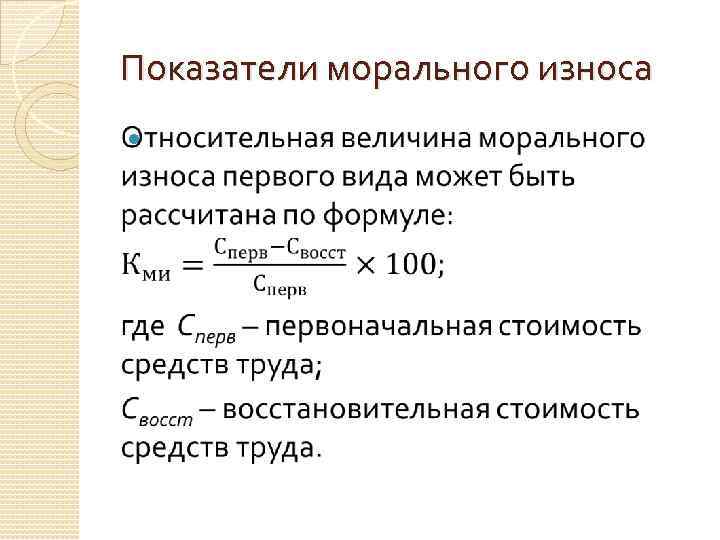 Показатели морального износа

• Относительная величина морального износа первого вида может быть рассчитана по формуле:

$К_{ми} = \frac{С_{перв} - С_{восст}}{С_{перв}} \times 100$;

где $С_{перв}$ – первоначальная стоимость средств труда;

$С_{восст}$ – восстановительная стоимость средств труда.